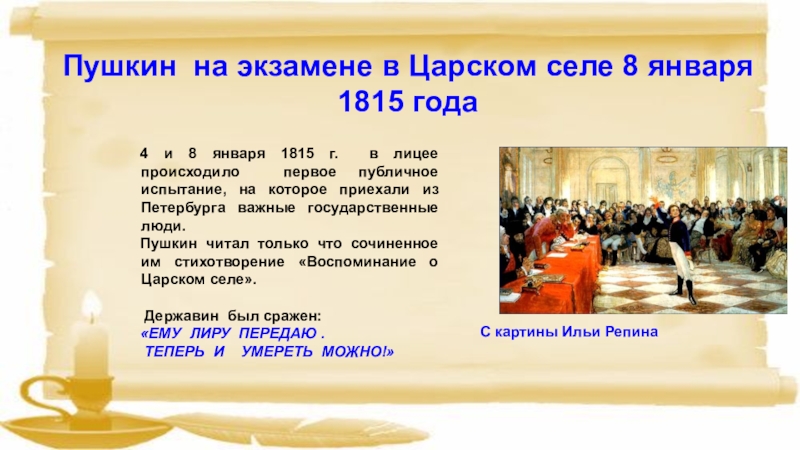 Пушкин на экзамене в Царском селе 8 января 1815 года

4 и 8 января 1815 г. в лицее происходило первое публичное испытание, на которое приехали из Петербурга важные государственные люди.
Пушкин читал только что сочиненное им стихотворение «Воспоминание о Царском селе».

Державин был сражен:
«ЕМУ ЛИРУ ПЕРЕДАЮ .
ТЕПЕРЬ И УМЕРЕТЬ МОЖНО!»

С картины Ильи Репина